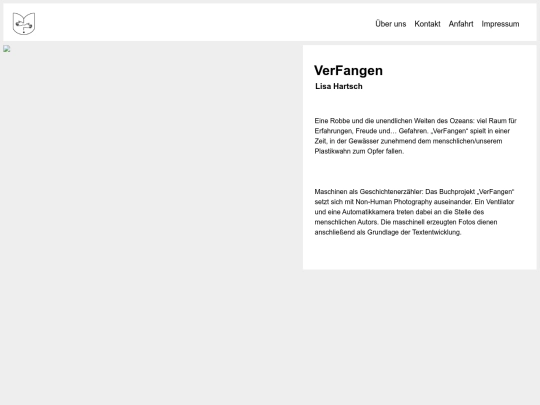 Über uns Kontakt Anfahrt Impressum

VerFangen

Lisa Hartsch

Eine Robbe und die unendlichen Weiten des Ozeans: viel Raum für Erfahrungen, Freude und… Gefahren. „VerFangen“ spielt in einer Zeit, in der Gewässer zunehmend dem menschlichen/unserem Plastikwahn zum Opfer fallen.

Maschinen als Geschichtenerzähler: Das Buchprojekt „VerFangen“ setzt sich mit Non-Human Photography auseinander. Ein Ventilator und eine Automatikkamera treten dabei an die Stelle des menschlichen Autors. Die maschinell erzeugten Fotos dienen anschließend als Grundlage der Textentwicklung.